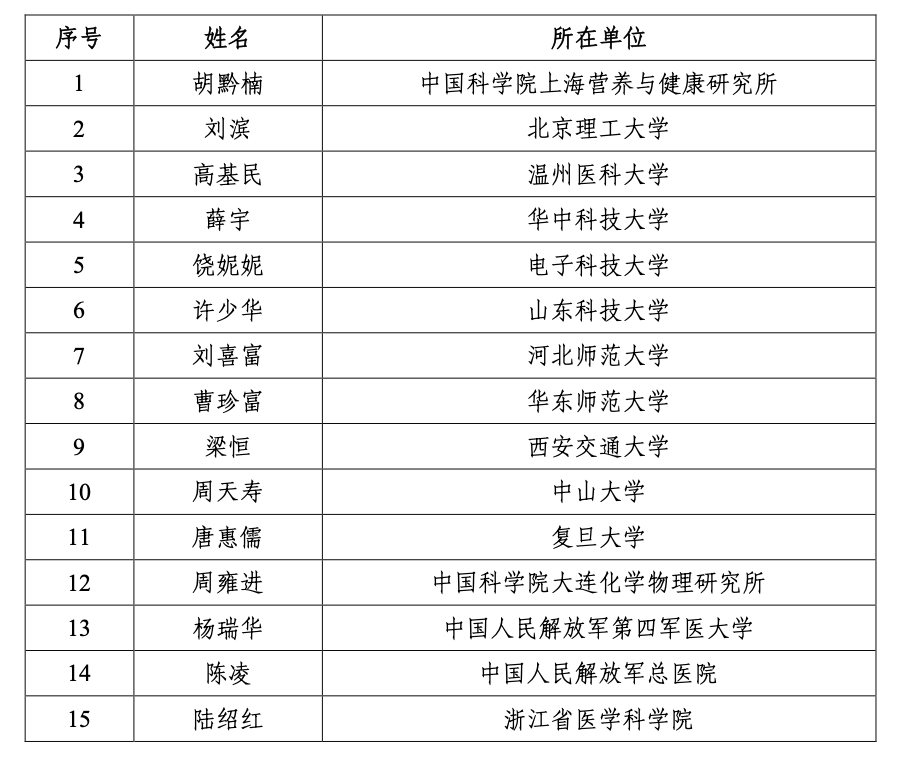 | 序号 | 姓名 | 所在单位 |
|---|---|---|
| 1 | 胡黔楠 | 中国科学院上海营养与健康研究所 |
| 2 | 刘滨 | 北京理工大学 |
| 3 | 高基民 | 温州医科大学 |
| 4 | 薛宇 | 华中科技大学 |
| 5 | 饶妮妮 | 电子科技大学 |
| 6 | 许少华 | 山东科技大学 |
| 7 | 刘喜富 | 河北师范大学 |
| 8 | 曹珍富 | 华东师范大学 |
| 9 | 梁恒 | 西安交通大学 |
| 10 | 周天寿 | 中山大学 |
| 11 | 唐惠儒 | 复旦大学 |
| 12 | 周雍进 | 中国科学院大连化学物理研究所 |
| 13 | 杨瑞华 | 中国人民解放军第四军医大学 |
| 14 | 陈凌 | 中国人民解放军总医院 |
| 15 | 陆绍红 | 浙江省医学科学院 |